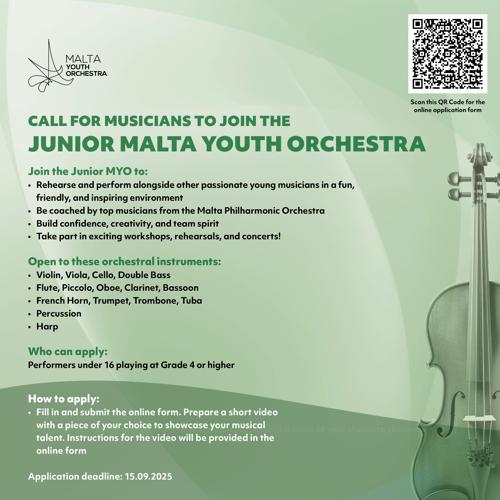 MALTA
YOUTH
ORCHESTRA

Scan this QR Code for the online application form

CALL FOR MUSICIANS TO JOIN THE
JUNIOR MALTA YOUTH ORCHESTRA

Join the Junior MYO to:
• Rehearse and perform alongside other passionate young musicians in a fun, friendly, and inspiring environment
• Be coached by top musicians from the Malta Philharmonic Orchestra
• Build confidence, creativity, and team spirit
• Take part in exciting workshops, rehearsals, and concerts!

Open to these orchestral instruments:
• Violin, Viola, Cello, Double Bass
• Flute, Piccolo, Oboe, Clarinet, Bassoon
• French Horn, Trumpet, Trombone, Tuba
• Percussion
• Harp

Who can apply:
Performers under 16 playing at Grade 4 or higher

How to apply:
• Fill in and submit the online form. Prepare a short video with a piece of your choice to showcase your musical talent. Instructions for the video will be provided in the online form

Application deadline: 15.09.2025